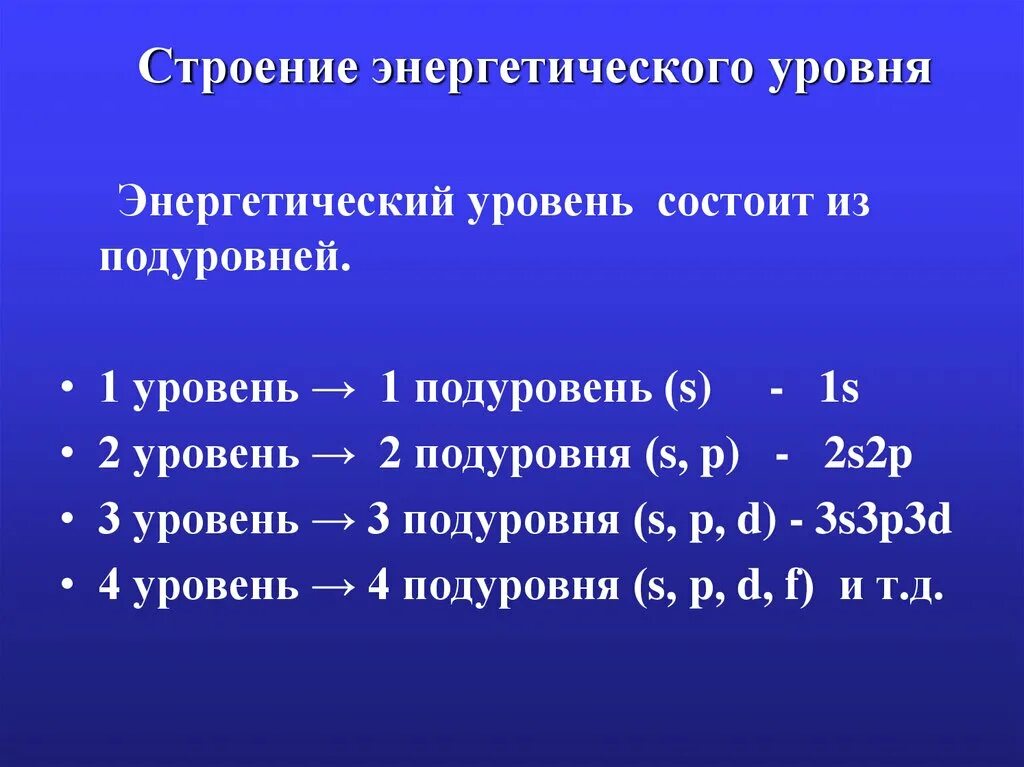 Строение энергетического уровня

Энергетический уровень состоит из подуровней.

• 1 уровень → 1 подуровень (s) - 1s
• 2 уровень → 2 подуровня (s, p) - 2s2p
• 3 уровень → 3 подуровня (s, p, d) - 3s3p3d
• 4 уровень → 4 подуровня (s, p, d, f) и т.д.